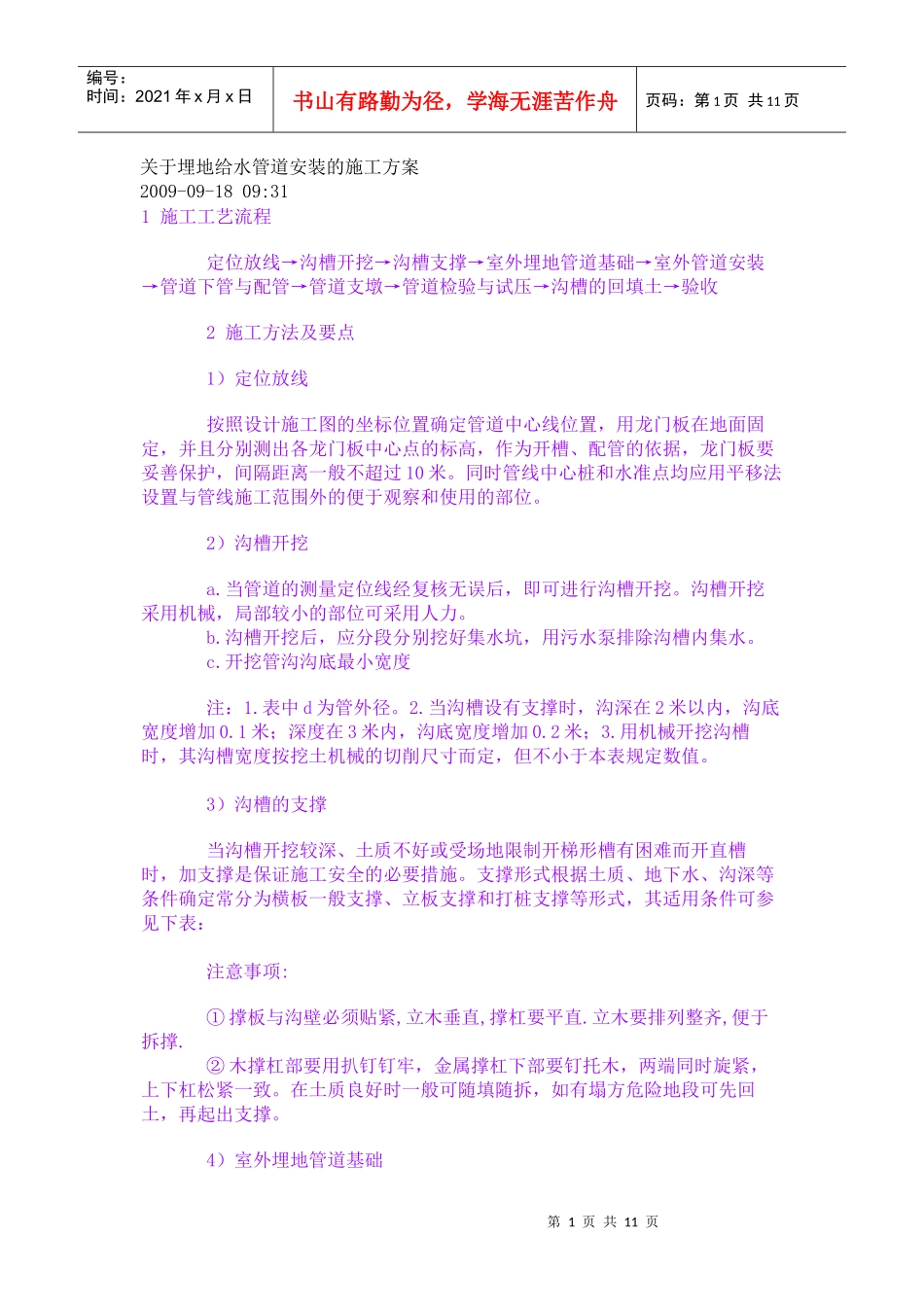 编号：
时间：2021 年 x 月 x 日

书山有路勤为径，学海无涯苦作舟

页码：第 1 页 共 11 页

关于埋地给水管道安装的施工方案
2009-09-18 09:31
1 施工工艺流程

定位放线→沟槽开挖→沟槽支撑→室外埋地管道基础→室外管道安装→管道下管与配管→管道支墩→管道检验与试压→沟槽的回填土→验收

2 施工方法及要点

1）定位放线

按照设计施工图的坐标位置确定管道中心线位置，用龙门板在地面固定，并且分别测出各龙门板中心点的标高，作为开槽、配管的依据，龙门板要妥善保护，间隔距离一般不超过 10 米。同时管线中心桩和水准点均应用平移法设置与管线施工范围外的便于观察和使用的部位。

2）沟槽开挖

a.当管道的测量定位线经复核无误后，即可进行沟槽开挖。沟槽开挖采用机械，局部较小的部位可采用人力。
b.沟槽开挖后，应分段分别挖好集水坑，用污水泵排除沟槽内集水。
c.开挖管沟沟底最小宽度

注：1.表中 d 为管外径。2.当沟槽设有支撑时，沟深在 2 米以内，沟底宽度增加 0.1 米；深度在 3 米内，沟底宽度增加 0.2 米；3.用机械开挖沟槽时，其沟槽宽度按挖土机械的切削尺寸而定，但不小于本表规定数值。

3）沟槽的支撑

当沟槽开挖较深、土质不好或受场地限制开梯形槽有困难而开直槽时，加支撑是保证施工安全的必要措施。支撑形式根据土质、地下水、沟深等条件确定常分为横板一般支撑、立板支撑和打桩支撑等形式，其适用条件可参见下表：

注意事项：

① 撑板与沟壁必须贴紧,立木垂直,撑杠要平直.立木要排列整齐,便于拆撑.
② 木撑杠部要用扒钉钉牢，金属撑杠下部要钉托木，两端同时旋紧，上下杠松紧一致。在土质良好时一般可随填随拆，如有塌方危险地段可先回土，再起出支撑。

4）室外埋地管道基础

第 1 页 共 11 页